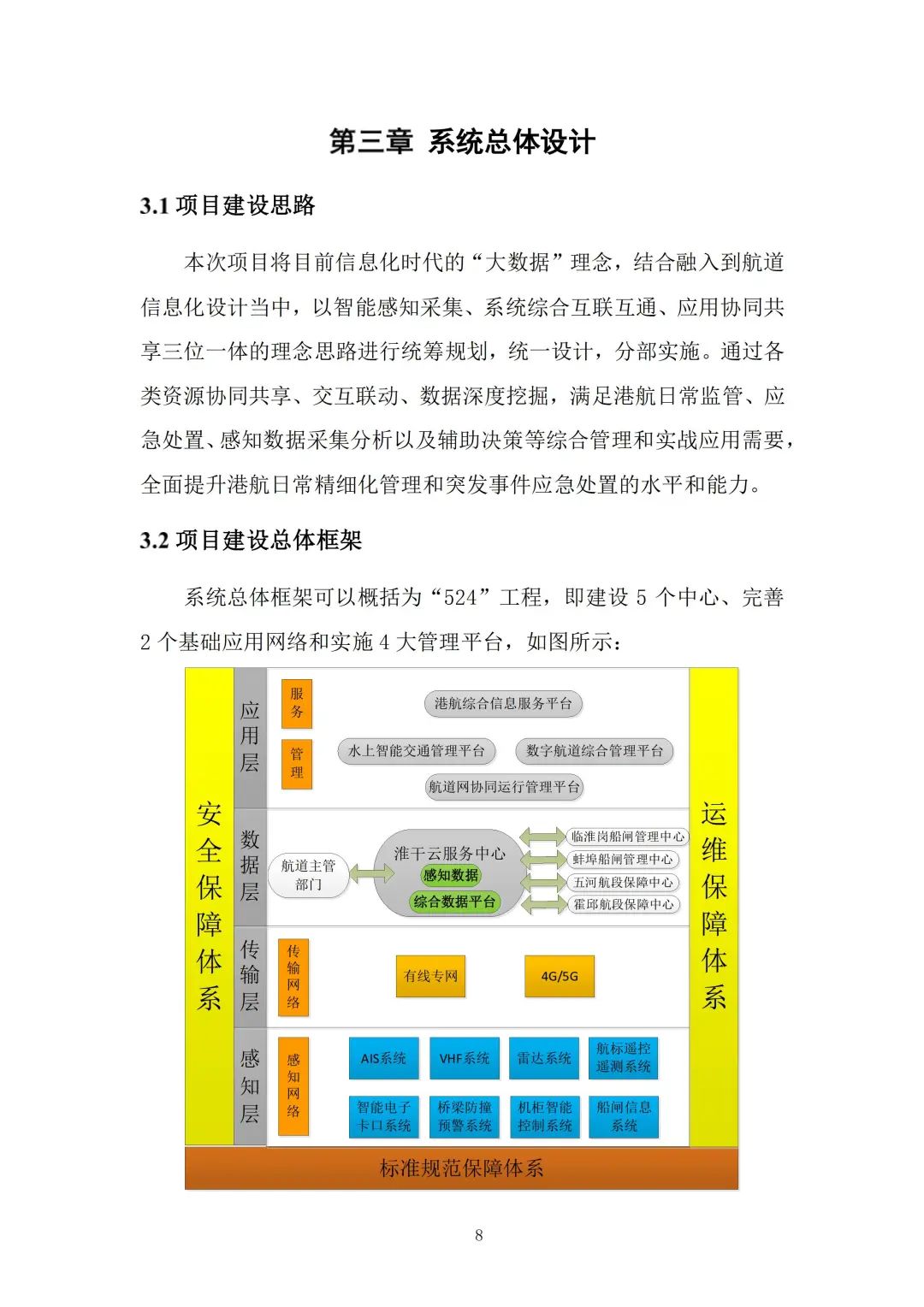 第三章 系统总体设计

3.1 项目建设思路

本次项目将目前信息化时代的“大数据”理念，结合融入到航道信息化设计当中，以智能感知采集、系统综合互联互通、应用协同共享三位一体的理念思路进行统筹规划，统一设计，分部实施。通过各类资源协同共享、交互联动、数据深度挖掘，满足港航日常监管、应急处置、感知数据采集分析以及辅助决策等综合管理和实战应用需要，全面提升港航日常精细化管理和突发事件应急处置的水平和能力。

3.2 项目建设总体框架

系统总体框架可以概括为“524”工程，即建设 5 个中心、完善 2 个基础应用网络和实施 4 大管理平台，如图所示：

安全保障体系

应用层
服务
港航综合信息服务平台
管理
水上智能交通管理平台
数字航道综合管理平台
航道网协同运行管理平台

数据层
航道主管部门
淮干云服务中心
感知数据
综合数据平台
临淮岗船闸管理中心
蚌埠船闸管理中心
五河航段保障中心
霍邱航段保障中心

传输层
传输网络
有线专网
4G/5G

感知层
感知网络
AIS系统
VHF系统
雷达系统
航标遥控遥测系统
智能电子卡口系统
桥梁防撞预警系统
机柜智能控制系统
船闸信息系统

运维保障体系

标准规范保障体系

8